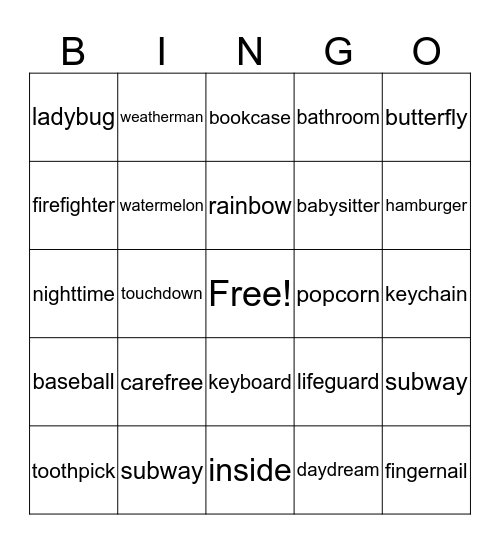 | B | I | N | G | O |
|---|---|---|---|---|
| ladybug | weatherman | bookcase | bathroom | butterfly |
| firefighter | watermelon | rainbow | babysitter | hamburger |
| nighttime | touchdown | Free! | popcorn | keychain |
| baseball | carefree | keyboard | lifeguard | subway |
| toothpick | subway | inside | daydream | fingernail |